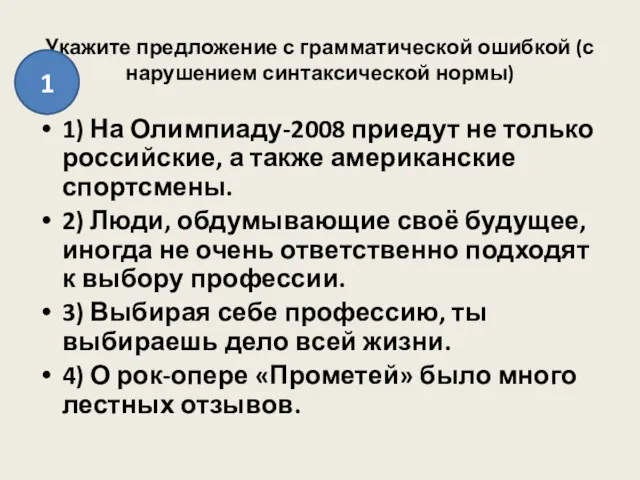 Укажите предложение с грамматической ошибкой (с нарушением синтаксической нормы)

1

• 1) На Олимпиаду-2008 приедут не только российские, а также американские спортсмены.
• 2) Люди, обдумывающие своё будущее, иногда не очень ответственно подходят к выбору профессии.
• 3) Выбирая себе профессию, ты выбираешь дело всей жизни.
• 4) О рок-опере «Прометей» было много лестных отзывов.